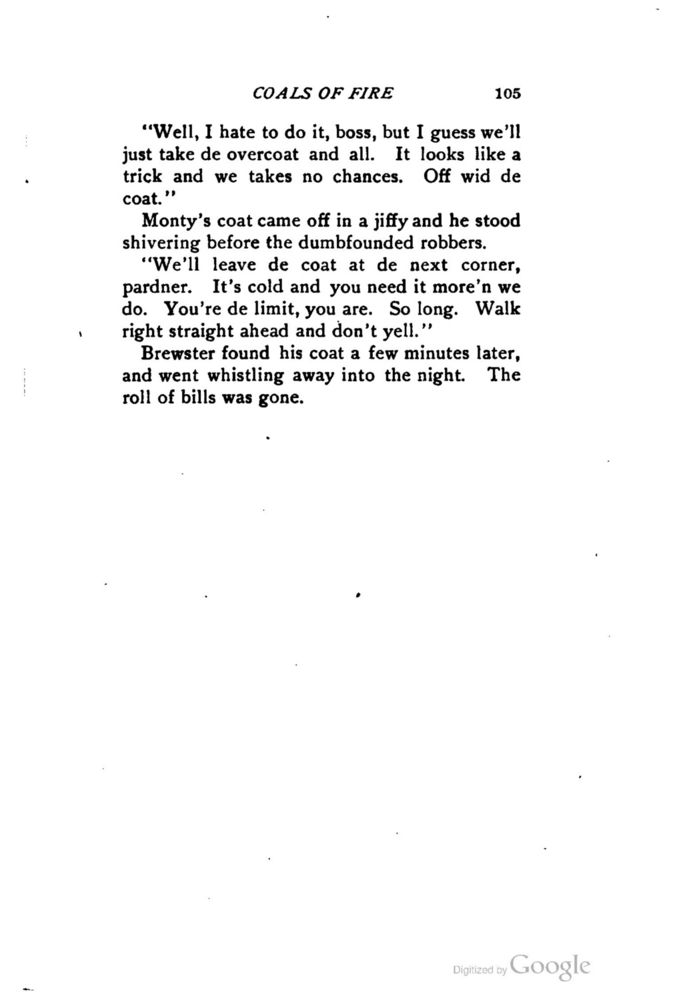 COALS OF FIRE 105

"Well, I hate to do it, boss, but I guess we'll just take de overcoat and all. It looks like a trick and we takes no chances. Off wid de coat."

Monty's coat came off in a jiffy and he stood shivering before the dumbfounded robbers.

"We'll leave de coat at de next corner, pardner. It's cold and you need it more'n we do. You're de limit, you are. So long. Walk right straight ahead and don't yell."

Brewster found his coat a few minutes later, and went whistling away into the night. The roll of bills was gone.

Digitized by Google